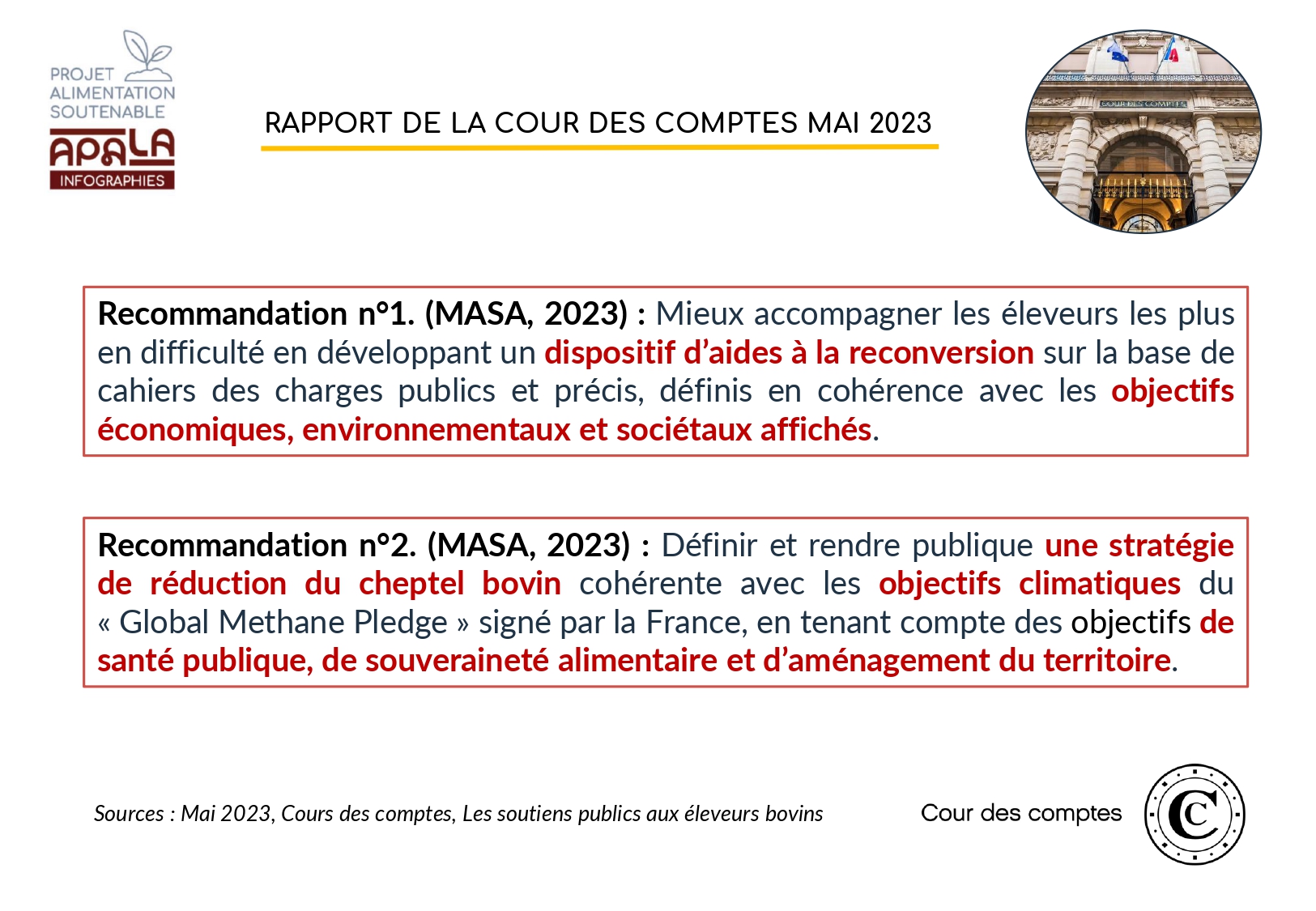 PROJET ALIMENTATION SOUTENABLE
APALA
INFOGRAPHIES

RAPPORT DE LA COUR DES COMPTES MAI 2023

COUR DES COMPTES

Recommandation n°1. (MASA, 2023) : Mieux accompagner les éleveurs les plus en difficulté en développant un dispositif d'aides à la reconversion sur la base de cahiers des charges publics et précis, définis en cohérence avec les objectifs économiques, environnementaux et sociétaux affichés.

Recommandation n°2. (MASA, 2023) : Définir et rendre publique une stratégie de réduction du cheptel bovin cohérente avec les objectifs climatiques du « Global Methane Pledge » signé par la France, en tenant compte des objectifs de santé publique, de souveraineté alimentaire et d'aménagement du territoire.

Sources : Mai 2023, Cours des comptes, Les soutiens publics aux éleveurs bovins

Cour des comptes

C